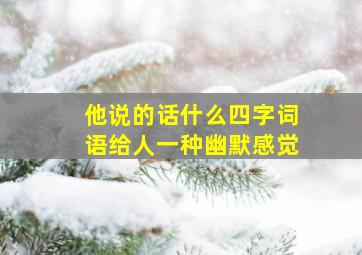 他说的话什么四字词语给人一种幽默感觉